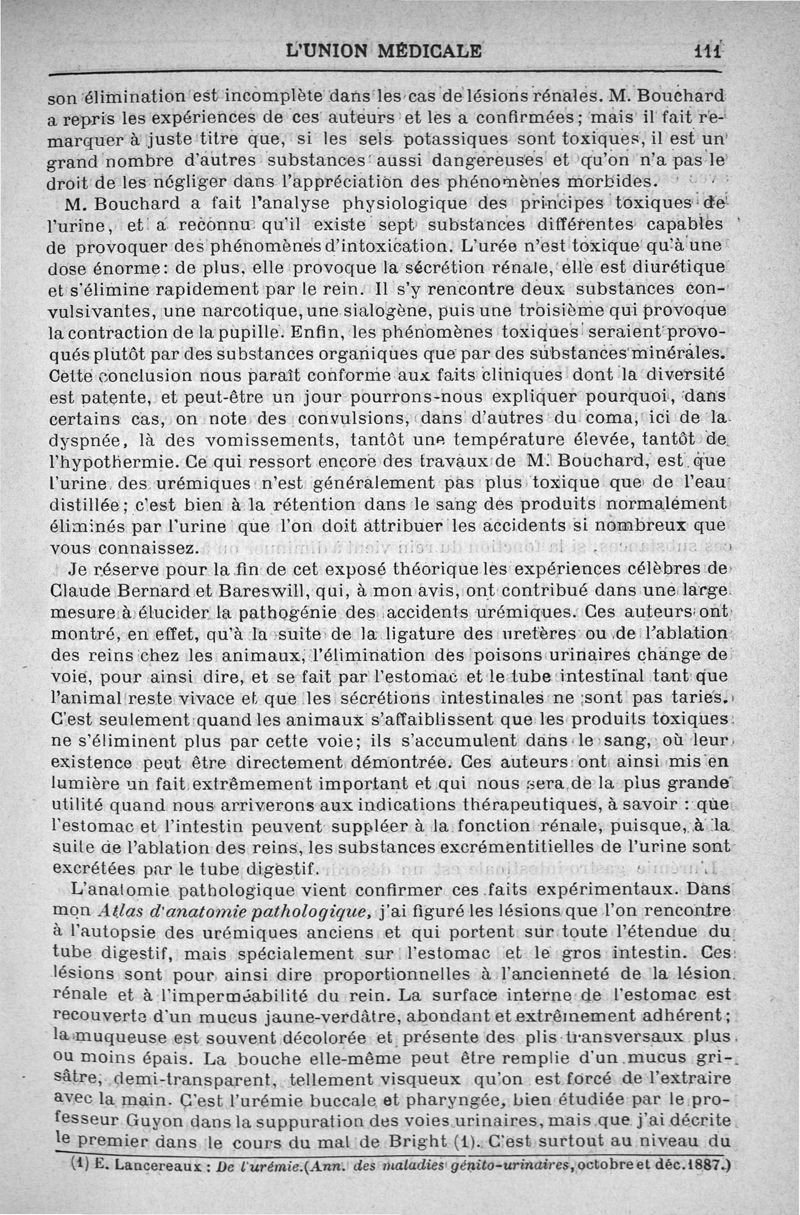 L'UNION MÉDICALE 111

son élimination est incomplète dans les cas de lésions rénales. M. Bouchard a repris les expériences de ces auteurs et les a confirmées; mais il fait remarquer à juste titre que, si les sels potassiques sont toxiques, il est un grand nombre d'autres substances aussi dangereuses et qu'on n'a pas le droit de les négliger dans l'appréciation des phénomènes morbides.

M. Bouchard a fait l'analyse physiologique des principes toxiques de l'urine, et a reconnu qu'il existe sept substances différentes capables de provoquer des phénomènes d'intoxication. L'urée n'est toxique qu'à une dose énorme: de plus, elle provoque la sécrétion rénale, elle est diurétique et s'élimine rapidement par le rein. Il s'y rencontre deux substances convulsivantes, une narcotique, une sialogène, puis une troisième qui provoque la contraction de la pupille. Enfin, les phénomènes toxiques seraient provoqués plutôt par des substances organiques que par des substances minérales. Cette conclusion nous paraît conforme aux faits cliniques dont la diversité est patente, et peut-être un jour pourrons-nous expliquer pourquoi, dans certains cas, on note des convulsions, dans d'autres du coma, ici de la dyspnée, là des vomissements, tantôt une température élevée, tantôt de l'hypothermie. Ce qui ressort encore des travaux de M. Bouchard, est que l'urine des urémiques n'est généralement pas plus toxique que de l'eau distillée; c'est bien à la rétention dans le sang des produits normalement éliminés par l'urine que l'on doit attribuer les accidents si nombreux que vous connaissez.

Je réserve pour la fin de cet exposé théorique les expériences célèbres de Claude Bernard et Bareswill, qui, à mon avis, ont contribué dans une large mesure à élucider la pathogénie des accidents urémiques. Ces auteurs ont montré, en effet, qu'à la suite de la ligature des uretères ou de l'ablation des reins chez les animaux, l'élimination des poisons urinaires change de voie, pour ainsi dire, et se fait par l'estomac et le tube intestinal tant que l'animal reste vivace et que les sécrétions intestinales ne sont pas taries. C'est seulement quand les animaux s'affaiblissent que les produits toxiques ne s'éliminent plus par cette voie; ils s'accumulent dans le sang, où leur existence peut être directement démontrée. Ces auteurs ont ainsi mis en lumière un fait extrêmement important et qui nous sera de la plus grande utilité quand nous arriverons aux indications thérapeutiques, à savoir : que l'estomac et l'intestin peuvent suppléer à la fonction rénale, puisque, à la suite de l'ablation des reins, les substances excrémentitielles de l'urine sont excrétées par le tube digestif.

L'anatomie pathologique vient confirmer ces faits expérimentaux. Dans mon *Atlas d'anatomie pathologique*, j'ai figuré les lésions que l'on rencontre à l'autopsie des urémiques anciens et qui portent sur toute l'étendue du tube digestif, mais spécialement sur l'estomac et le gros intestin. Ces lésions sont pour ainsi dire proportionnelles à l'ancienneté de la lésion rénale et à l'imperméabilité du rein. La surface interne de l'estomac est recouverte d'un mucus jaune-verdâtre, abondant et extrêmement adhérent; la muqueuse est souvent décolorée et présente des plis transversaux plus ou moins épais. La bouche elle-même peut être remplie d'un mucus grisâtre, demi-transparent, tellement visqueux qu'on est forcé de l'extraire avec la main. C'est l'urémie buccale et pharyngée, bien étudiée par le professeur Guyon dans la suppuration des voies urinaires, mais que j'ai décrite le premier dans le cours du mal de Bright (1). C'est surtout au niveau du

(1) E. Lancereaux : *De l'urémie.*(*Ann. des maladies génito-urinaires*, octobre et déc. 1887.)